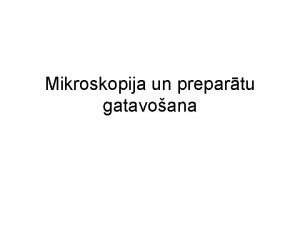 Mikroskopija un preparātu gatavošana